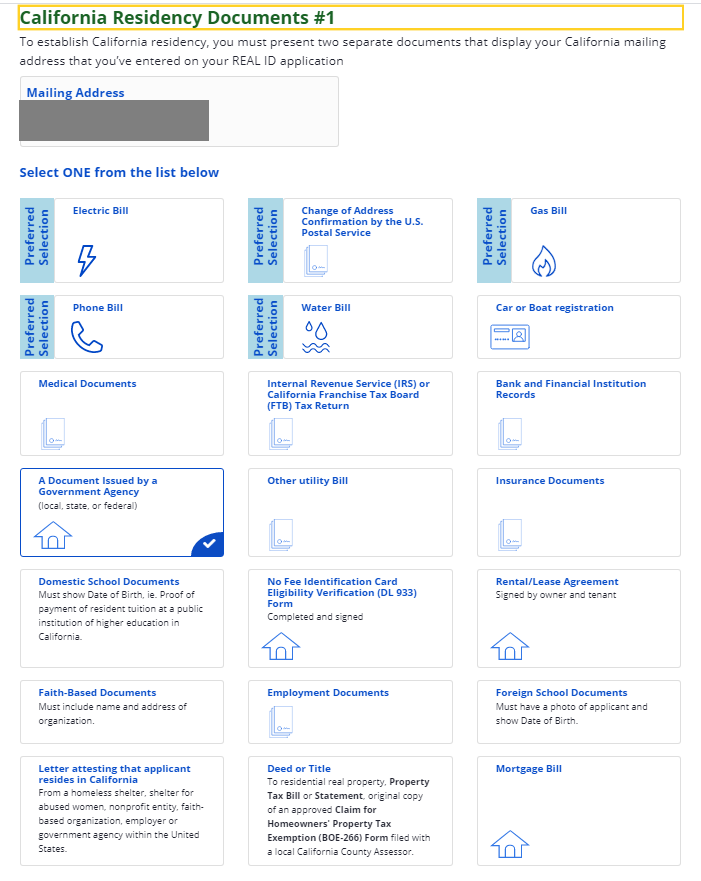 California Residency Documents #1

To establish California residency, you must present two separate documents that display your California mailing address that you've entered on your REAL ID application

Mailing Address

Select ONE from the list below

Preferred Selection
Electric Bill

Preferred Selection
Change of Address Confirmation by the U.S. Postal Service

Preferred Selection
Gas Bill

Preferred Selection
Phone Bill

Preferred Selection
Water Bill

Car or Boat registration

Medical Documents

Internal Revenue Service (IRS) or California Franchise Tax Board (FTB) Tax Return

Bank and Financial Institution Records

A Document Issued by a Government Agency
(local, state, or federal)

Other utility Bill

Insurance Documents

Domestic School Documents
Must show Date of Birth, ie. Proof of payment of resident tuition at a public institution of higher education in California.

No Fee Identification Card Eligibility Verification (DL 933) Form
Completed and signed

Rental/Lease Agreement
Signed by owner and tenant

Faith-Based Documents
Must include name and address of organization.

Employment Documents

Foreign School Documents
Must have a photo of applicant and show Date of Birth.

Letter attesting that applicant resides in California
From a homeless shelter, shelter for abused women, nonprofit entity, faith-based organization, employer or government agency within the United States.

Deed or Title
To residential real property, Property Tax Bill or Statement, original copy of an approved Claim for Homeowners' Property Tax Exemption (BOE-266) Form filed with a local California County Assessor.

Mortgage Bill